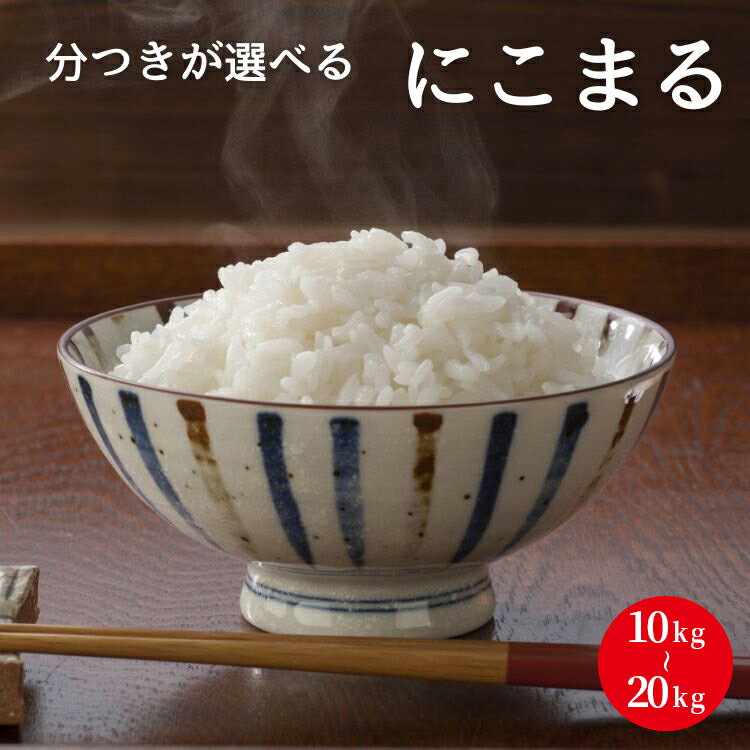 分つきが選べる にこまる

10kg
~
20kg